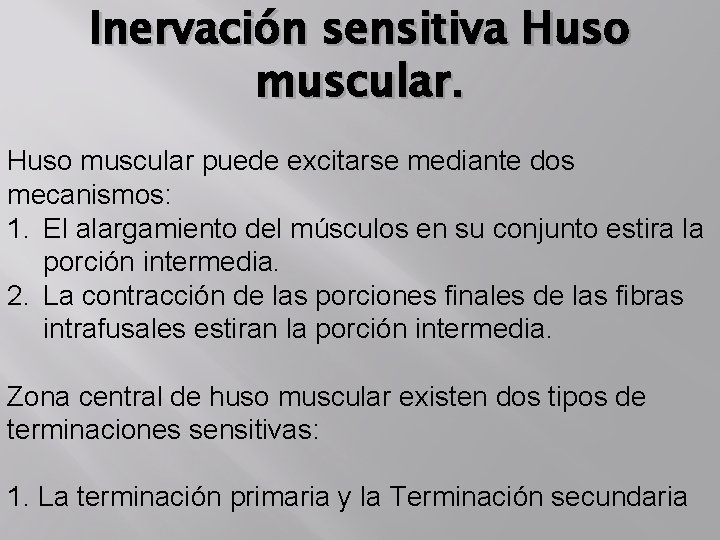 Inervación sensitiva Huso muscular.

Huso muscular puede excitarse mediante dos mecanismos:
1. El alargamiento del músculos en su conjunto estira la porción intermedia.
2. La contracción de las porciones finales de las fibras intrafusales estiran la porción intermedia.

Zona central de huso muscular existen dos tipos de terminaciones sensitivas:

1. La terminación primaria y la Terminación secundaria